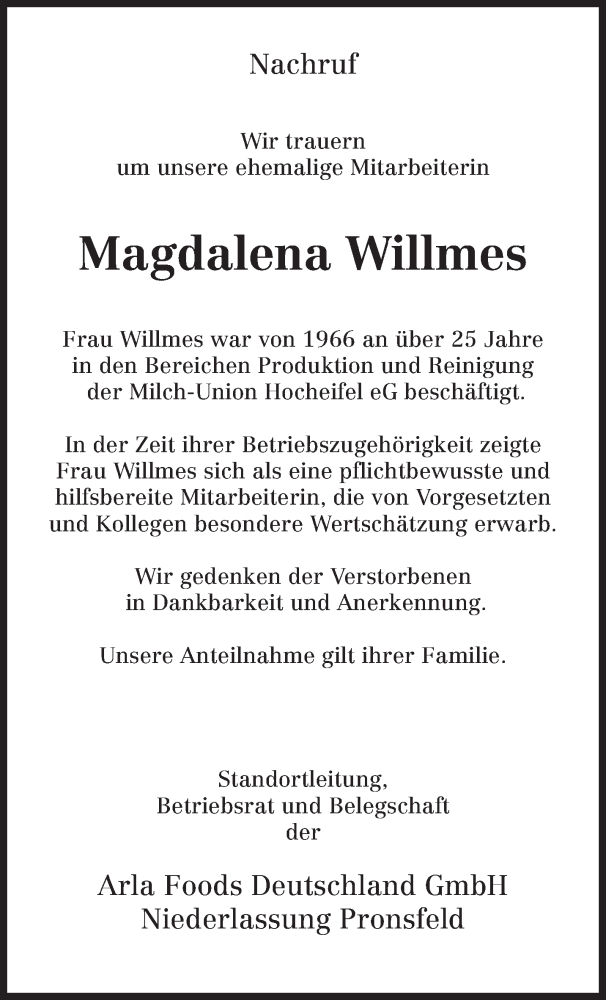 Nachruf

Wir trauern
um unsere ehemalige Mitarbeiterin

Magdalena Willmes

Frau Willmes war von 1966 an über 25 Jahre in den Bereichen Produktion und Reinigung der Milch-Union Hocheifel eG beschäftigt.

In der Zeit ihrer Betriebszugehörigkeit zeigte Frau Willmes sich als eine pflichtbewusste und hilfsbereite Mitarbeiterin, die von Vorgesetzten und Kollegen besondere Wertschätzung erwarb.

Wir gedenken der Verstorbenen in Dankbarkeit und Anerkennung.

Unsere Anteilnahme gilt ihrer Familie.

Standortleitung,
Betriebsrat und Belegschaft
der

Arla Foods Deutschland GmbH
Niederlassung Pronsfeld